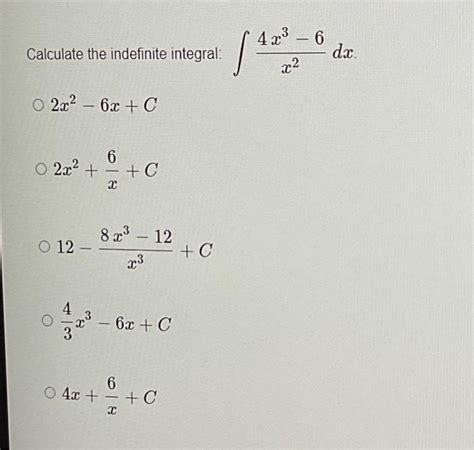 Calculate the indefinite integral: $\int \frac{4x^3 - 6}{x^2} dx$.

○ $2x^2 - 6x + C$

○ $2x^2 + \frac{6}{x} + C$

○ $12 - \frac{8x^3 - 12}{x^3} + C$

○ $\frac{4}{3}x^3 - 6x + C$

○ $4x + \frac{6}{x} + C$